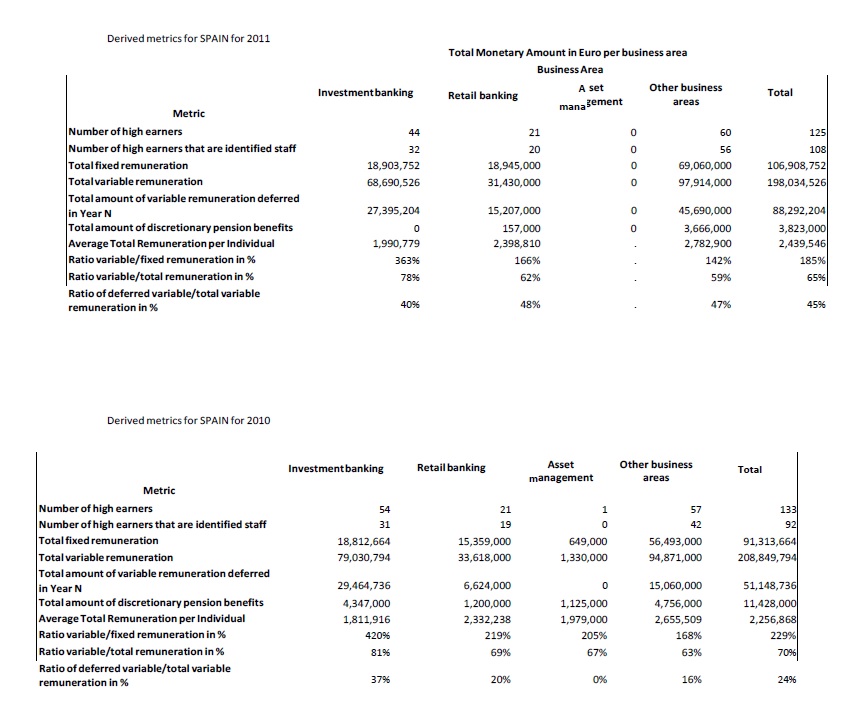 Derived metrics for SPAIN for 2011

Total Monetary Amount in Euro per business area

Business Area

| Metric | Investment banking | Retail banking | A set management | Other business areas | Total |
|---|---|---|---|---|---|
| Number of high earners | 44 | 21 | 0 | 60 | 125 |
| Number of high earners that are identified staff | 32 | 20 | 0 | 56 | 108 |
| Total fixed remuneration | 18,903,752 | 18,945,000 | 0 | 69,060,000 | 106,908,752 |
| Total variable remuneration | 68,690,526 | 31,430,000 | 0 | 97,914,000 | 198,034,526 |
| Total amount of variable remuneration deferred in Year N | 27,395,204 | 15,207,000 | 0 | 45,690,000 | 88,292,204 |
| Total amount of discretionary pension benefits | 0 | 157,000 | 0 | 3,666,000 | 3,823,000 |
| Average Total Remuneration per Individual | 1,990,779 | 2,398,810 | . | 2,782,900 | 2,439,546 |
| Ratio variable/fixed remuneration in % | 363% | 166% | . | 142% | 185% |
| Ratio variable/total remuneration in % | 78% | 62% | . | 59% | 65% |
| Ratio of deferred variable/total variable remuneration in % | 40% | 48% | . | 47% | 45% |

Derived metrics for SPAIN for 2010

| Metric | Investment banking | Retail banking | Asset management | Other business areas | Total |
|---|---|---|---|---|---|
| Number of high earners | 54 | 21 | 1 | 57 | 133 |
| Number of high earners that are identified staff | 31 | 19 | 0 | 42 | 92 |
| Total fixed remuneration | 18,812,664 | 15,359,000 | 649,000 | 56,493,000 | 91,313,664 |
| Total variable remuneration | 79,030,794 | 33,618,000 | 1,330,000 | 94,871,000 | 208,849,794 |
| Total amount of variable remuneration deferred in Year N | 29,464,736 | 6,624,000 | 0 | 15,060,000 | 51,148,736 |
| Total amount of discretionary pension benefits | 4,347,000 | 1,200,000 | 1,125,000 | 4,756,000 | 11,428,000 |
| Average Total Remuneration per Individual | 1,811,916 | 2,332,238 | 1,979,000 | 2,655,509 | 2,256,868 |
| Ratio variable/fixed remuneration in % | 420% | 219% | 205% | 168% | 229% |
| Ratio variable/total remuneration in % | 81% | 69% | 67% | 63% | 70% |
| Ratio of deferred variable/total variable remuneration in % | 37% | 20% | 0% | 16% | 24% |